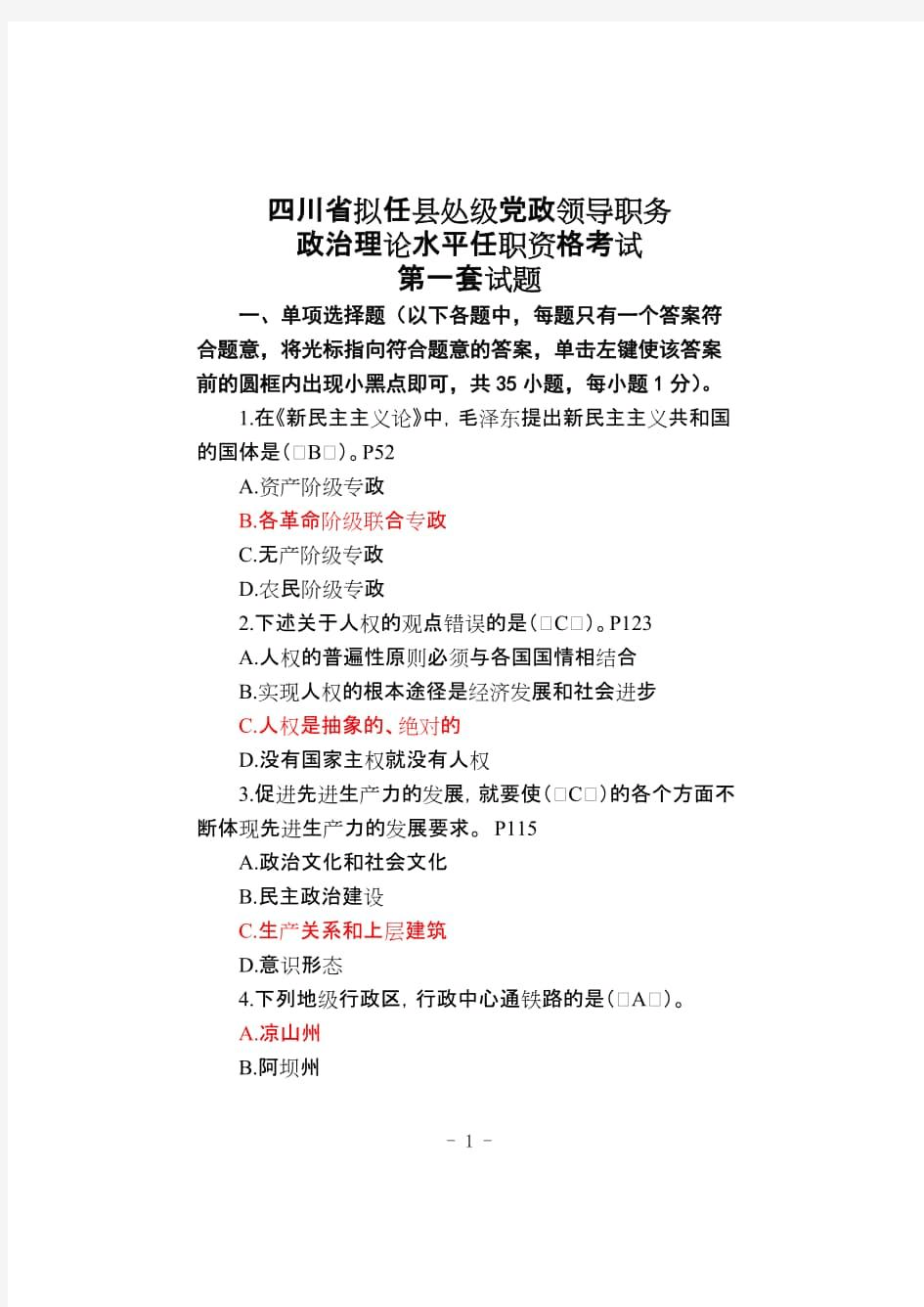 四川省拟任县处级党政领导职务
政治理论水平任职资格考试
第一套试题

一、单项选择题（以下各题中，每题只有一个答案符合题意，将光标指向符合题意的答案，单击左键使该答案前的圆框内出现小黑点即可，共 35 小题，每小题 1 分）。

1.在《新民主主义论》中，毛泽东提出新民主主义共和国的国体是（□B□）。P52

A.资产阶级专政

B.各革命阶级联合专政

C.无产阶级专政

D.农民阶级专政

2.下述关于人权的观点错误的是（□C□）。P123

A.人权的普遍性原则必须与各国国情相结合

B.实现人权的根本途径是经济发展和社会进步

C.人权是抽象的、绝对的

D.没有国家主权就没有人权

3.促进先进生产力的发展，就要使（□C□）的各个方面不断体现先进生产力的发展要求。 P115

A.政治文化和社会文化

B.民主政治建设

C.生产关系和上层建筑

D.意识形态

4.下列地级行政区，行政中心通铁路的是（□A□）。

A.凉山州

B.阿坝州

- 1 -